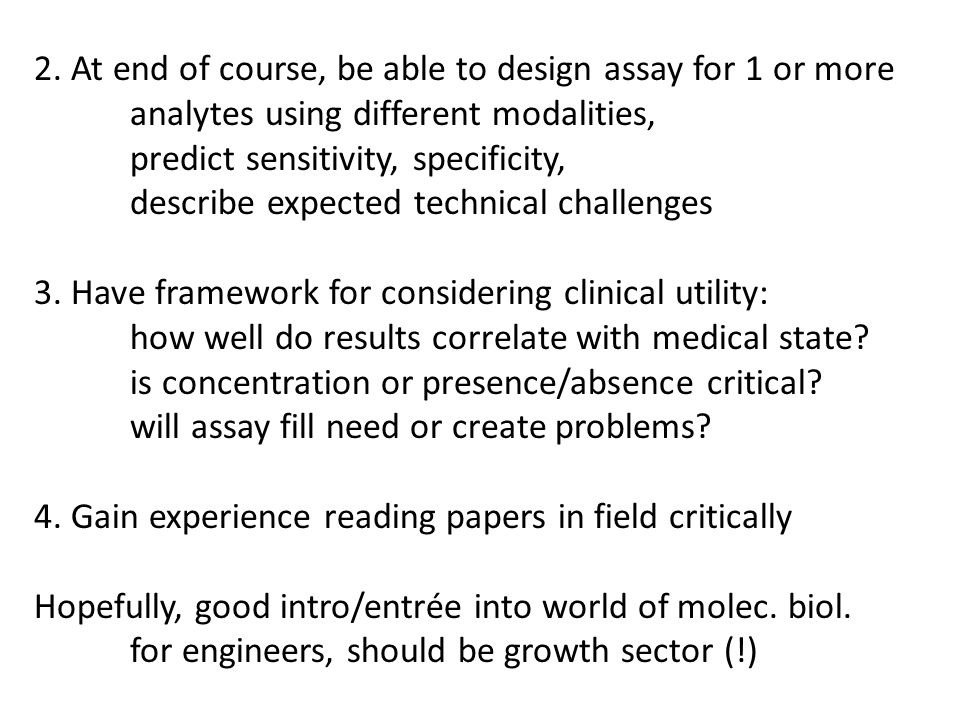 2. At end of course, be able to design assay for 1 or more
analytes using different modalities,
predict sensitivity, specificity,
describe expected technical challenges

3. Have framework for considering clinical utility:
how well do results correlate with medical state?
is concentration or presence/absence critical?
will assay fill need or create problems?

4. Gain experience reading papers in field critically

Hopefully, good intro/entrée into world of molec. biol.
for engineers, should be growth sector (!)